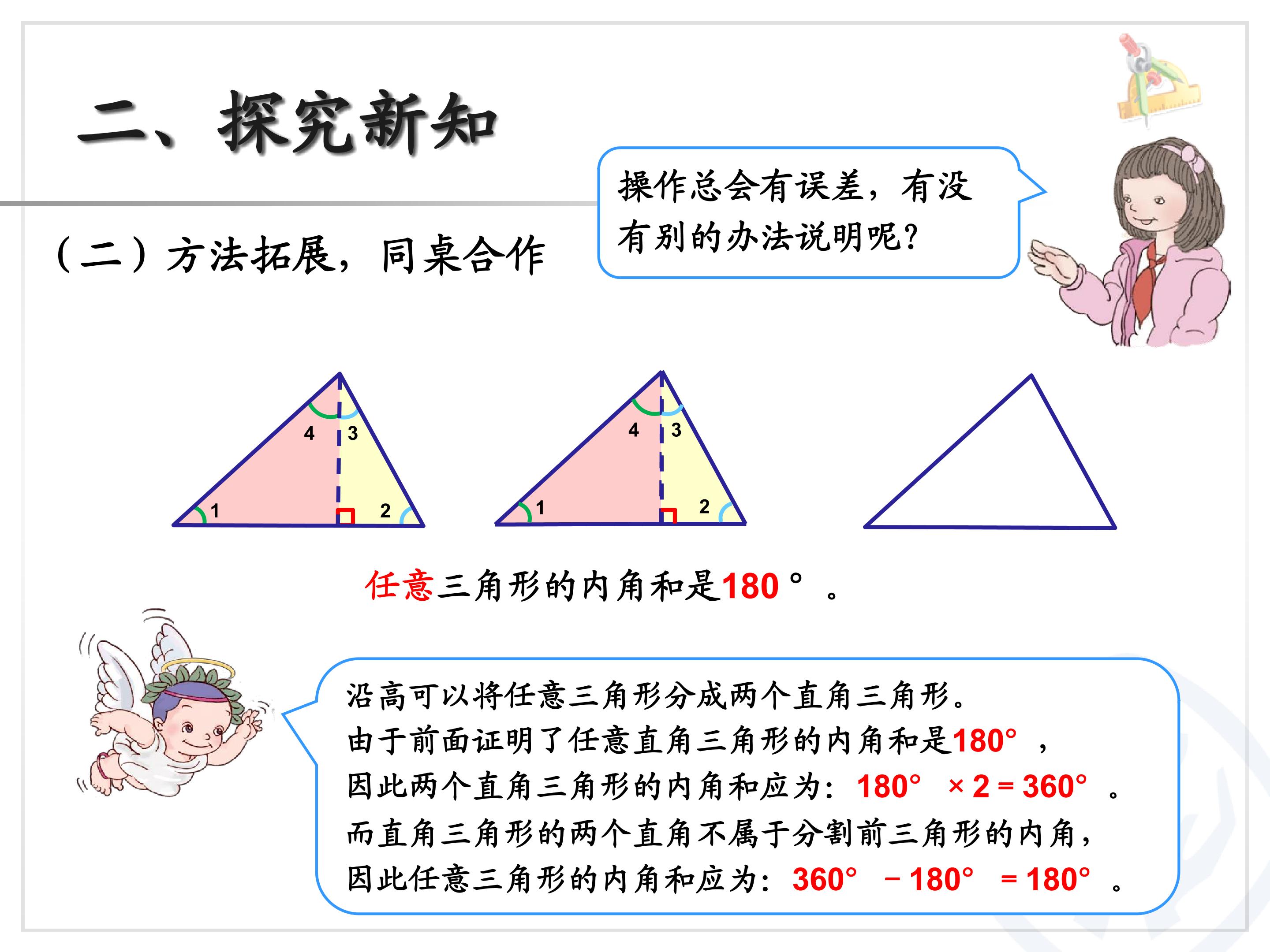 二、探究新知

（二）方法拓展，同桌合作

操作总会有误差，有没有别的办法说明呢？

4
3
1
2

4
3
1
2

任意三角形的内角和是180°。

沿高可以将任意三角形分成两个直角三角形。
由于前面证明了任意直角三角形的内角和是180°，
因此两个直角三角形的内角和应为：$180° \times 2 = 360°$。
而直角三角形的两个直角不属于分割前三角形的内角，
因此任意三角形的内角和应为：$360° - 180° = 180°$。